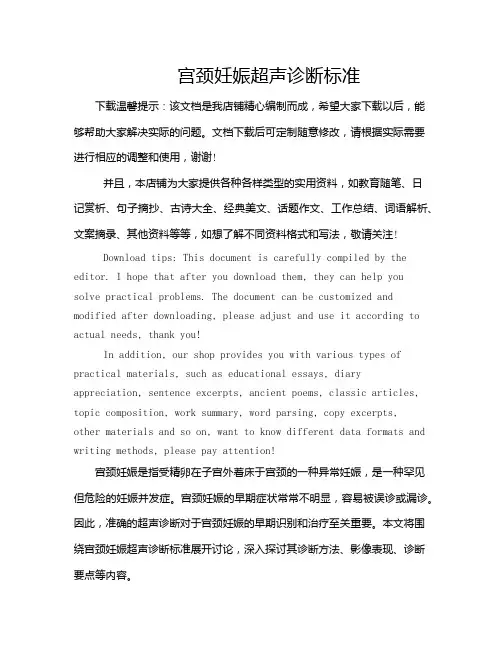 宫颈妊娠超声诊断标准

下载温馨提示：该文档是我店铺精心编制而成，希望大家下载以后，能够帮助大家解决实际的问题。文档下载后可定制随意修改，请根据实际需要进行相应的调整和使用，谢谢!

并且，本店铺为大家提供各种各样类型的实用资料，如教育随笔、日记赏析、句子摘抄、古诗大全、经典美文、话题作文、工作总结、词语解析、文案摘录、其他资料等等，如想了解不同资料格式和写法，敬请关注!

Download tips: This document is carefully compiled by the editor. I hope that after you download them, they can help you solve practical problems. The document can be customized and modified after downloading, please adjust and use it according to actual needs, thank you!

In addition, our shop provides you with various types of practical materials, such as educational essays, diary appreciation, sentence excerpts, ancient poems, classic articles, topic composition, work summary, word parsing, copy excerpts, other materials and so on, want to know different data formats and writing methods, please pay attention!

宫颈妊娠是指受精卵在子宫外着床于宫颈的一种异常妊娠，是一种罕见但危险的妊娠并发症。宫颈妊娠的早期症状常常不明显，容易被误诊或漏诊。因此，准确的超声诊断对于宫颈妊娠的早期识别和治疗至关重要。本文将围绕宫颈妊娠超声诊断标准展开讨论，深入探讨其诊断方法、影像表现、诊断要点等内容。